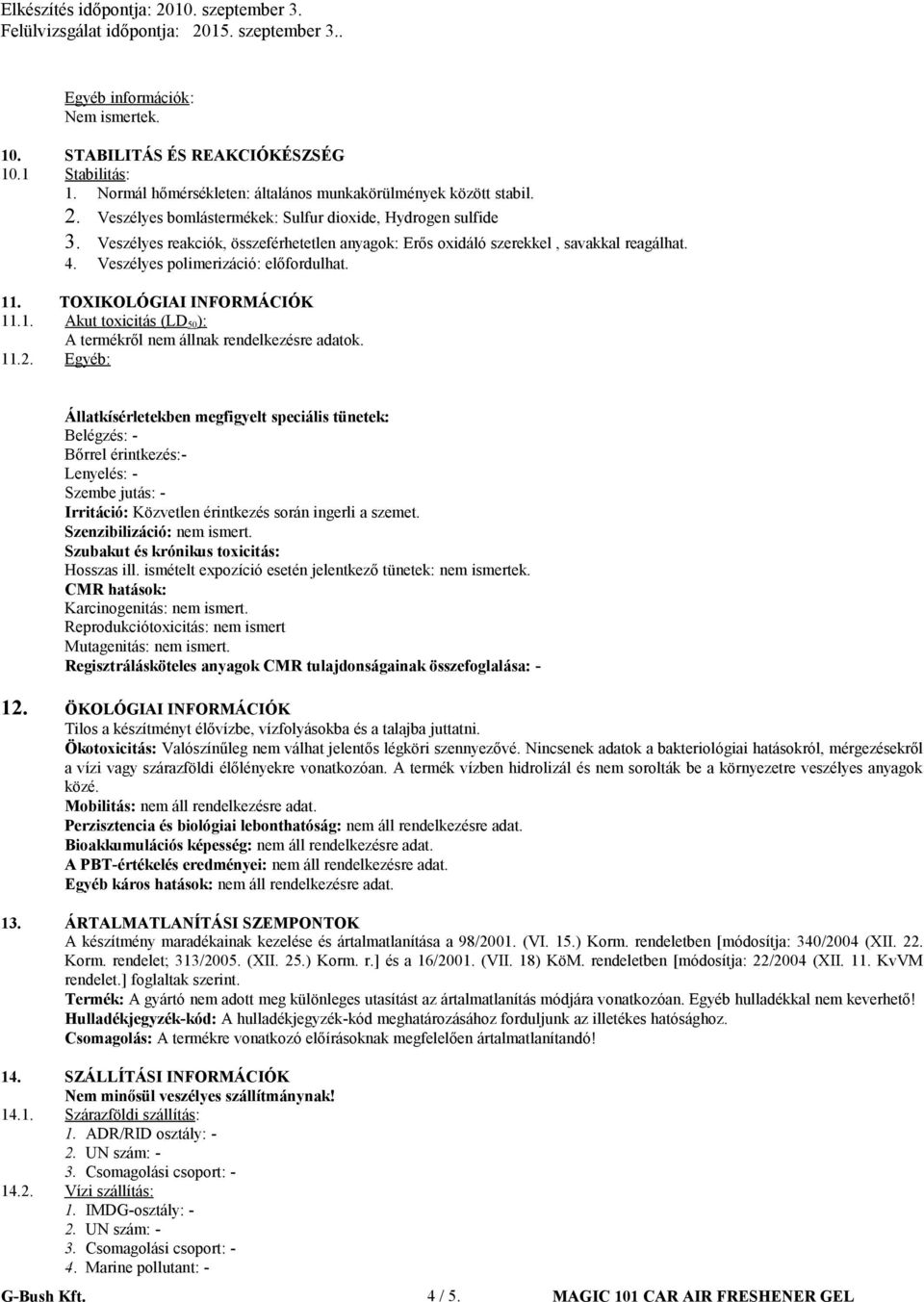 Elkészítés időpontja: 2010. szeptember 3.
Felülvizsgálat időpontja: 2015. szeptember 3..

Egyéb információk:
Nem ismertek.

10. STABILITÁS ÉS REAKCIÓKÉSZSÉG
10.1 Stabilitás:
1. Normál hőmérsékleten: általános munkakörülmények között stabil.
2. Veszélyes bomlástermékek: Sulfur dioxide, Hydrogen sulfide
3. Veszélyes reakciók, összeférhetetlen anyagok: Erős oxidáló szerekkel , savakkal reagálhat.
4. Veszélyes polimerizáció: előfordulhat.

11. TOXIKOLÓGIAI INFORMÁCIÓK
11.1. Akut toxicitás ($LD_{50}$):
A termékről nem állnak rendelkezésre adatok.
11.2. Egyéb:

Állatkísérletekben megfigyelt speciális tünetek:
Belégzés: -
Bőrrel érintkezés:-
Lenyelés: -
Szembe jutás: -
Irritáció: Közvetlen érintkezés során ingerli a szemet.
Szenzibilizáció: nem ismert.
Szubakut és krónikus toxicitás:
Hosszas ill. ismételt expozíció esetén jelentkező tünetek: nem ismertek.
CMR hatások:
Karcinogenitás: nem ismert.
Reprodukciótoxicitás: nem ismert
Mutagenitás: nem ismert.
Regisztrálásköteles anyagok CMR tulajdonságainak összefoglalása: -

12. ÖKOLÓGIAI INFORMÁCIÓK
Tilos a készítményt élővízbe, vízfolyásokba és a talajba juttatni.
Ökotoxicitás: Valószínűleg nem válhat jelentős légköri szennyezővé. Nincsenek adatok a bakteriológiai hatásokról, mérgezésekről a vízi vagy szárazföldi élőlényekre vonatkozóan. A termék vízben hidrolizál és nem sorolták be a környezetre veszélyes anyagok közé.
Mobilitás: nem áll rendelkezésre adat.
Perzisztencia és biológiai lebonthatóság: nem áll rendelkezésre adat.
Bioakkumulációs képesség: nem áll rendelkezésre adat.
A PBT-értékelés eredményei: nem áll rendelkezésre adat.
Egyéb káros hatások: nem áll rendelkezésre adat.

13. ÁRTALMATLANÍTÁSI SZEMPONTOK
A készítmény maradékainak kezelése és ártalmatlanítása a 98/2001. (VI. 15.) Korm. rendeletben [módosítja: 340/2004 (XII. 22. Korm. rendelet; 313/2005. (XII. 25.) Korm. r.] és a 16/2001. (VII. 18) KöM. rendeletben [módosítja: 22/2004 (XII. 11. KvVM rendelet.] foglaltak szerint.
Termék: A gyártó nem adott meg különleges utasítást az ártalmatlanítás módjára vonatkozóan. Egyéb hulladékkal nem keverhető!
Hulladékjegyzék-kód: A hulladékjegyzék-kód meghatározásához forduljunk az illetékes hatósághoz.
Csomagolás: A termékre vonatkozó előírásoknak megfelelően ártalmatlanítandó!

14. SZÁLLÍTÁSI INFORMÁCIÓK
Nem minősül veszélyes szállítmánynak!
14.1. Szárazföldi szállítás:
1. ADR/RID osztály: -
2. UN szám: -
3. Csomagolási csoport: -
14.2. Vízi szállítás:
1. IMDG-osztály: -
2. UN szám: -
3. Csomagolási csoport: -
4. Marine pollutant: -

G-Bush Kft. 4 / 5. MAGIC 101 CAR AIR FRESHENER GEL